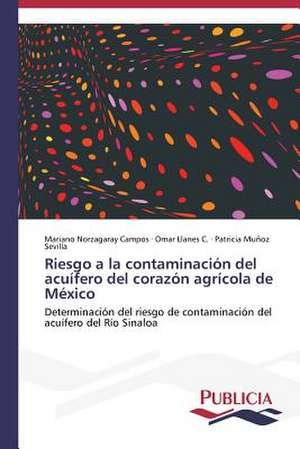 Mariano Norzagaray Campos · Omar Llanes C. · Patricia Muñoz Sevilla

Riesgo a la contaminación del acuífero del corazón agrícola de México

Determinación del riesgo de contaminación del acuífero del Río Sinaloa

PUBLICIA